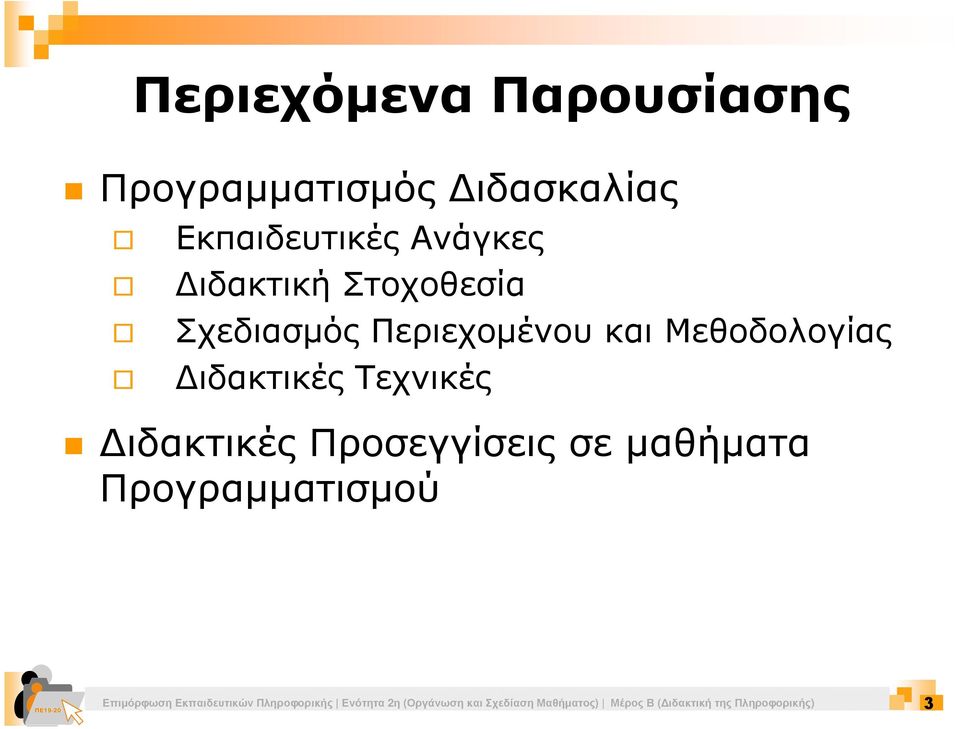 Περιεχόμενα Παρουσίασης

Προγραμματισμός Διδασκαλίας
Εκπαιδευτικές Ανάγκες
Διδακτική Στοχοθεσία
Σχεδιασμός Περιεχομένου και Μεθοδολογίας
Διδακτικές Τεχνικές

Διδακτικές Προσεγγίσεις σε μαθήματα Προγραμματισμού

ΠΕ19-20

Επιμόρφωση Εκπαιδευτικών Πληροφορικής | Ενότητα 2η (Οργάνωση και Σχεδίαση Μαθήματος) | Μέρος Β (Διδακτική της Πληροφορικής)

3